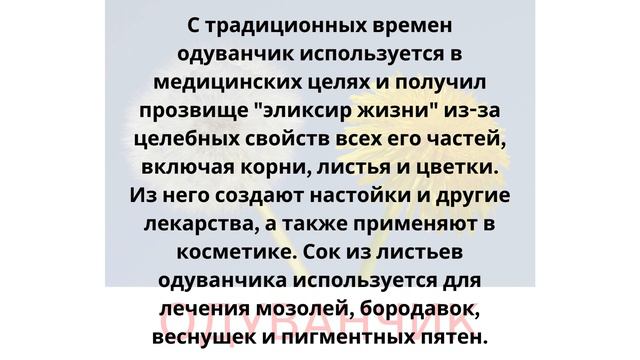 С традиционных времен одуванчик используется в медицинских целях и получил прозвище "эликсир жизни" из-за целебных свойств всех его частей, включая корни, листья и цветки. Из него создают настойки и другие лекарства, а также применяют в косметике. Сок из листьев одуванчика используется для лечения мозолей, бородавок, веснушек и пигментных пятен.

ОДУВАНЧИК